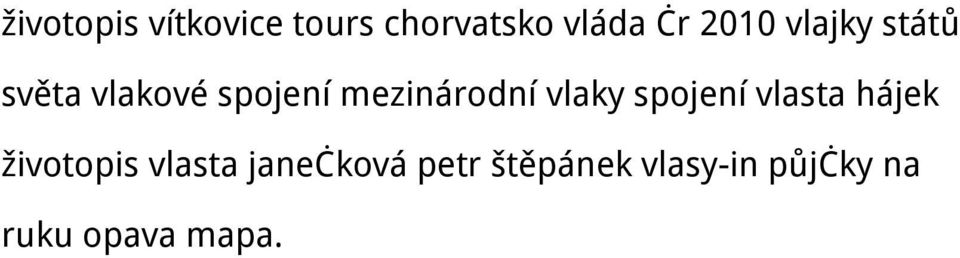 životopis vítkovice tours chorvatsko vláda Ċr 2010 vlajky států světa vlakové spojení mezinárodní vlaky spojení vlasta hájek životopis vlasta janeċková petr štěpánek vlasy-in půjċky na ruku opava mapa.